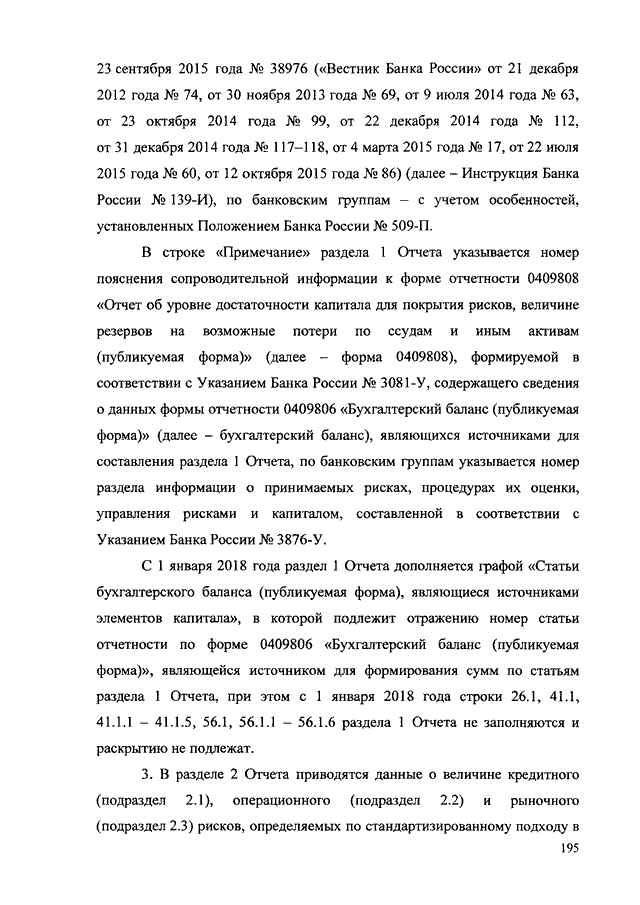 23 сентября 2015 года № 38976 («Вестник Банка России» от 21 декабря 2012 года № 74, от 30 ноября 2013 года № 69, от 9 июля 2014 года № 63, от 23 октября 2014 года № 99, от 22 декабря 2014 года № 112, от 31 декабря 2014 года № 117–118, от 4 марта 2015 года № 17, от 22 июля 2015 года № 60, от 12 октября 2015 года № 86) (далее – Инструкция Банка России № 139-И), по банковским группам – с учетом особенностей, установленных Положением Банка России № 509-П.

В строке «Примечание» раздела 1 Отчета указывается номер пояснения сопроводительной информации к форме отчетности 0409808 «Отчет об уровне достаточности капитала для покрытия рисков, величине резервов на возможные потери по ссудам и иным активам (публикуемая форма)» (далее – форма 0409808), формируемой в соответствии с Указанием Банка России № 3081-У, содержащего сведения о данных формы отчетности 0409806 «Бухгалтерский баланс (публикуемая форма)» (далее – бухгалтерский баланс), являющихся источниками для составления раздела 1 Отчета, по банковским группам указывается номер раздела информации о принимаемых рисках, процедурах их оценки, управления рисками и капиталом, составленной в соответствии с Указанием Банка России № 3876-У.

С 1 января 2018 года раздел 1 Отчета дополняется графой «Статьи бухгалтерского баланса (публикуемая форма), являющиеся источниками элементов капитала», в которой подлежит отражению номер статьи отчетности по форме 0409806 «Бухгалтерский баланс (публикуемая форма)», являющейся источником для формирования сумм по статьям раздела 1 Отчета, при этом с 1 января 2018 года строки 26.1, 41.1, 41.1.1 – 41.1.5, 56.1, 56.1.1 – 56.1.6 раздела 1 Отчета не заполняются и раскрытию не подлежат.

3. В разделе 2 Отчета приводятся данные о величине кредитного (подраздел 2.1), операционного (подраздел 2.2) и рыночного (подраздел 2.3) рисков, определяемых по стандартизированному подходу в

195